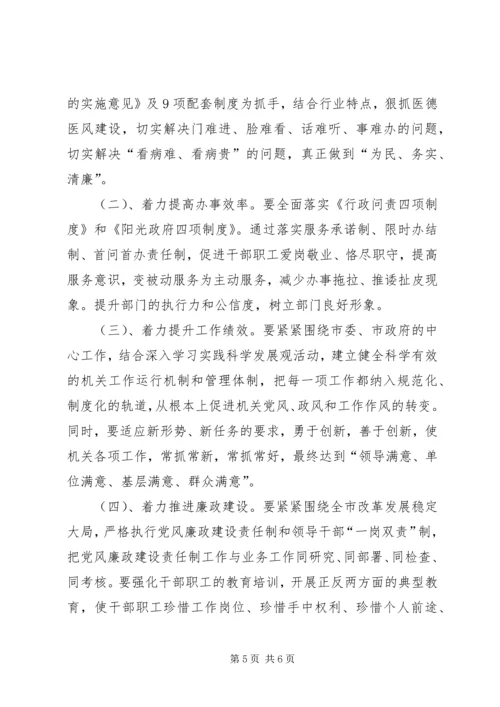 的实施意见》及9项配套制度为抓手，结合行业特点，狠抓医德医风建设，切实解决门难进、脸难看、话难听、事难办的问题，切实解决“看病难、看病贵”的问题，真正做到“为民、务实、清廉”。

（二）、着力提高办事效率。要全面落实《行政问责四项制度》和《阳光政府四项制度》。通过落实服务承诺制、限时办结制、首问首办责任制，促进干部职工爱岗敬业、恪尽职守，提高服务意识，变被动服务为主动服务，减少办事拖拉、推诿扯皮现象。提升部门的执行力和公信度，树立部门良好形象。

（三）、着力提升工作绩效。要紧紧围绕市委、市政府的中心工作，结合深入学习实践科学发展观活动，建立健全科学有效的机关工作运行机制和管理体制，把每一项工作都纳入规范化、制度化的轨道，从根本上促进机关党风、政风和工作作风的转变。同时，要适应新形势、新任务的要求，勇于创新，善于创新，使机关各项工作，常抓常新，常抓常好，最终达到“领导满意、单位满意、基层满意、群众满意”。

（四）、着力推进廉政建设。要紧紧围绕全市改革发展稳定大局，严格执行党风廉政建设责任制和领导干部“一岗双责”制，把党风廉政建设责任制工作与业务工作同研究、同部署、同检查、同考核。要强化干部职工的教育培训，开展正反两方面的典型教育，使干部职工珍惜工作岗位、珍惜手中权利、珍惜个人前途、

第5页 共6页